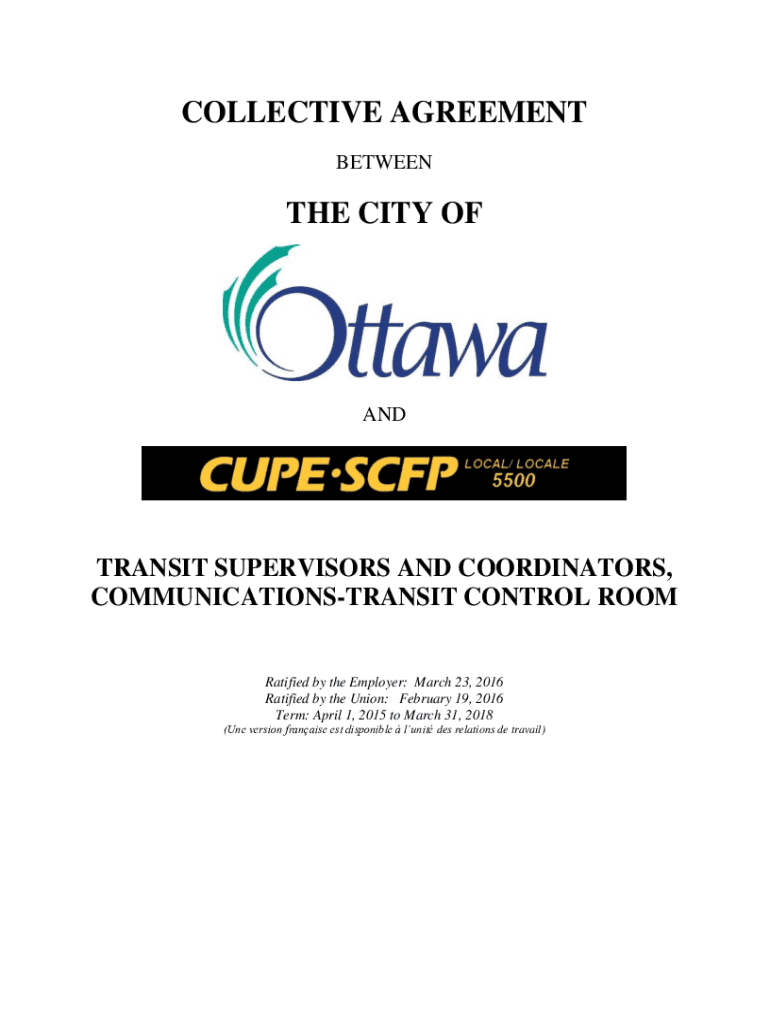 COLLECTIVE AGREEMENT

BETWEEN

THE CITY OF

Ottawa

AND

CUPE·SCFP LOCAL/ LOCALE 5500

TRANSIT SUPERVISORS AND COORDINATORS, COMMUNICATIONS-TRANSIT CONTROL ROOM

Ratified by the Employer: March 23, 2016
Ratified by the Union: February 19, 2016
Term: April 1, 2015 to March 31, 2018
(Une version française est disponible à l'unité des relations de travail)